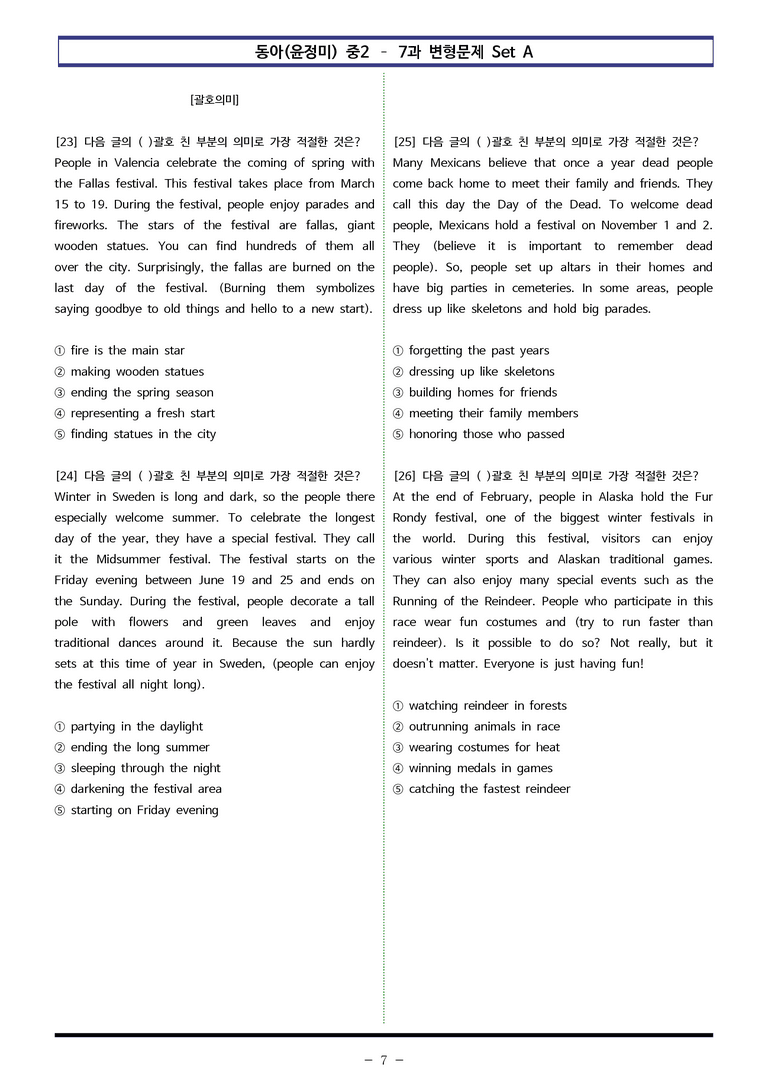 동아(윤정미) 중2 – 7과 변형문제 Set A

[괄호의미]

[23] 다음 글의 ( )괄호 친 부분의 의미로 가장 적절한 것은?

People in Valencia celebrate the coming of spring with the Fallas festival. This festival takes place from March 15 to 19. During the festival, people enjoy parades and fireworks. The stars of the festival are fallas, giant wooden statues. You can find hundreds of them all over the city. Surprisingly, the fallas are burned on the last day of the festival. (Burning them symbolizes saying goodbye to old things and hello to a new start).

① fire is the main star
② making wooden statues
③ ending the spring season
④ representing a fresh start
⑤ finding statues in the city

[24] 다음 글의 ( )괄호 친 부분의 의미로 가장 적절한 것은?

Winter in Sweden is long and dark, so the people there especially welcome summer. To celebrate the longest day of the year, they have a special festival. They call it the Midsummer festival. The festival starts on the Friday evening between June 19 and 25 and ends on the Sunday. During the festival, people decorate a tall pole with flowers and green leaves and enjoy traditional dances around it. Because the sun hardly sets at this time of year in Sweden, (people can enjoy the festival all night long).

① partying in the daylight
② ending the long summer
③ sleeping through the night
④ darkening the festival area
⑤ starting on Friday evening

[25] 다음 글의 ( )괄호 친 부분의 의미로 가장 적절한 것은?

Many Mexicans believe that once a year dead people come back home to meet their family and friends. They call this day the Day of the Dead. To welcome dead people, Mexicans hold a festival on November 1 and 2. They (believe it is important to remember dead people). So, people set up altars in their homes and have big parties in cemeteries. In some areas, people dress up like skeletons and hold big parades.

① forgetting the past years
② dressing up like skeletons
③ building homes for friends
④ meeting their family members
⑤ honoring those who passed

[26] 다음 글의 ( )괄호 친 부분의 의미로 가장 적절한 것은?

At the end of February, people in Alaska hold the Fur Rondy festival, one of the biggest winter festivals in the world. During this festival, visitors can enjoy various winter sports and Alaskan traditional games. They can also enjoy many special events such as the Running of the Reindeer. People who participate in this race wear fun costumes and (try to run faster than reindeer). Is it possible to do so? Not really, but it doesn't matter. Everyone is just having fun!

① watching reindeer in forests
② outrunning animals in race
③ wearing costumes for heat
④ winning medals in games
⑤ catching the fastest reindeer

- 7 -